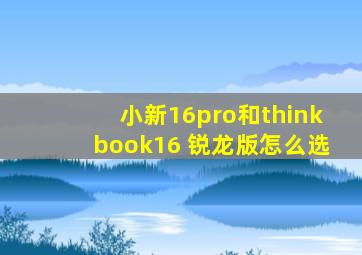 小新16pro和thinkbook16 锐龙版怎么选